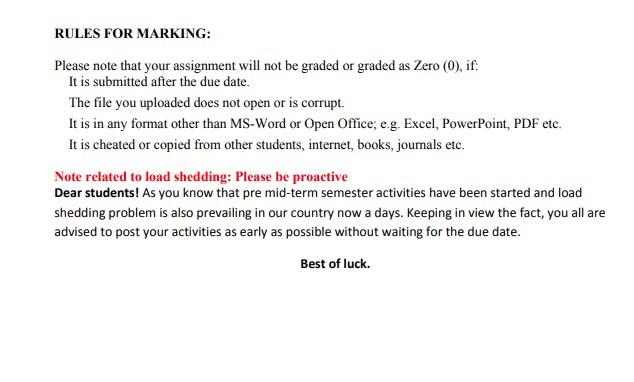 RULES FOR MARKING:

Please note that your assignment will not be graded or graded as Zero (0), if:
It is submitted after the due date.
The file you uploaded does not open or is corrupt.
It is in any format other than MS-Word or Open Office; e.g. Excel, PowerPoint, PDF etc.
It is cheated or copied from other students, internet, books, journals etc.

Note related to load shedding: Please be proactive
Dear students! As you know that pre mid-term semester activities have been started and load shedding problem is also prevailing in our country now a days. Keeping in view the fact, you all are advised to post your activities as early as possible without waiting for the due date.

Best of luck.